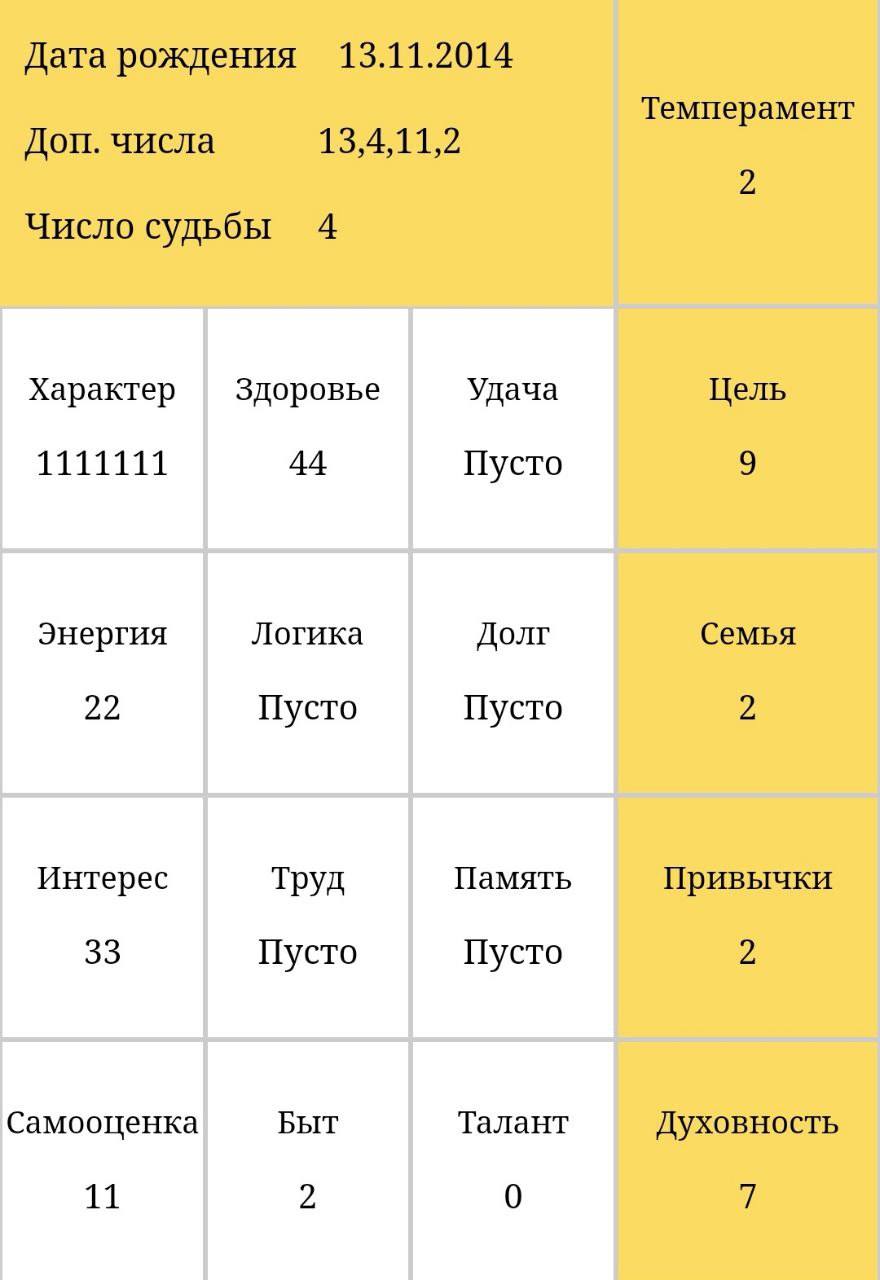 | Дата рождения 13.11.2014<br>Доп. числа 13,4,11,2<br>Число судьбы 4 | | | Темперамент<br>2 |
|---|---|---|---|
| Характер<br>1111111 | Здоровье<br>44 | Удача<br>Пусто | Цель<br>9 |
| Энергия<br>22 | Логика<br>Пусто | Долг<br>Пусто | Семья<br>2 |
| Интерес<br>33 | Труд<br>Пусто | Память<br>Пусто | Привычки<br>2 |
| Самооценка<br>11 | Быт<br>2 | Талант<br>0 | Духовность<br>7 |